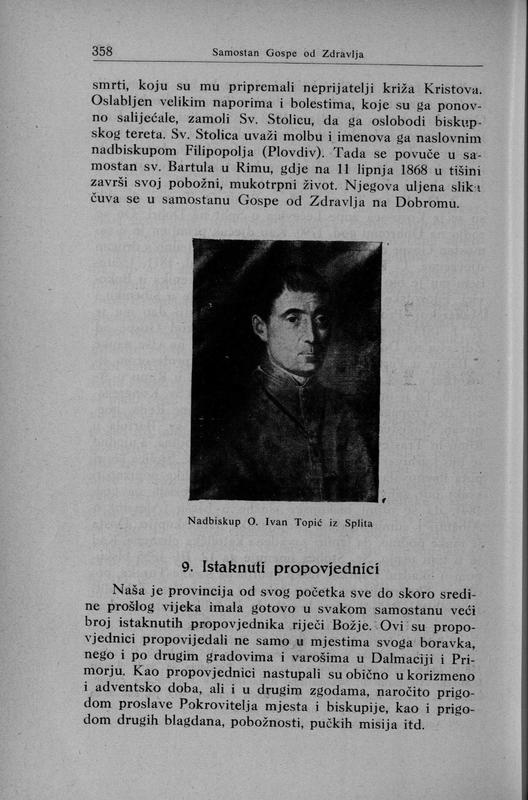 358 Samostan Gospe od Zdravlja

smrti, koju su mu pripremali neprijatelji križa Kristova. Oslabljen velikim naporima i bolestima, koje su ga ponovno salijećale, zamoli Sv. Stolicu, da ga oslobodi biskupskog tereta. Sv. Stolica uvaži molbu i imenova ga naslovnim nadbiskupom Filipopolja (Plovdiv). Tada se povuče u samostan sv. Bartula u Rimu, gdje na 11 lipnja 1868 u tišini završi svoj pobožni, mukotrpni život. Njegova uljena slika čuva se u samostanu Gospe od Zdravlja na Dobromu.

Nadbiskup O. Ivan Topić iz Splita

9. Istaknuti propovjednici

Naša je provincija od svog početka sve do skoro sredine prošlog vijeka imala gotovo u svakom samostanu veći broj istaknutih propovjednika riječi Božje. Ovi su propovjednici propovijedali ne samo u mjestima svoga boravka, nego i po drugim gradovima i varošima u Dalmaciji i Primorju. Kao propovjednici nastupali su obično u korizmeno i adventsko doba, ali i u drugim zgodama, naročito prigodom proslave Pokrovitelja mjesta i biskupije, kao i prigodom drugih blagdana, pobožnosti, pučkih misija itd.